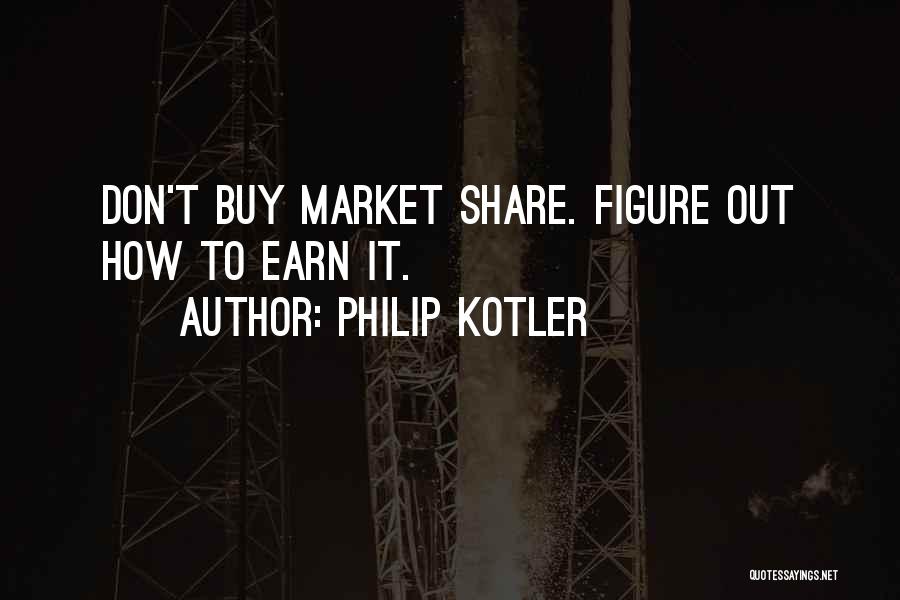 DON'T BUY MARKET SHARE. FIGURE OUT HOW TO EARN IT.
AUTHOR: PHILIP KOTLER

QUOTESSAYINGS.NET